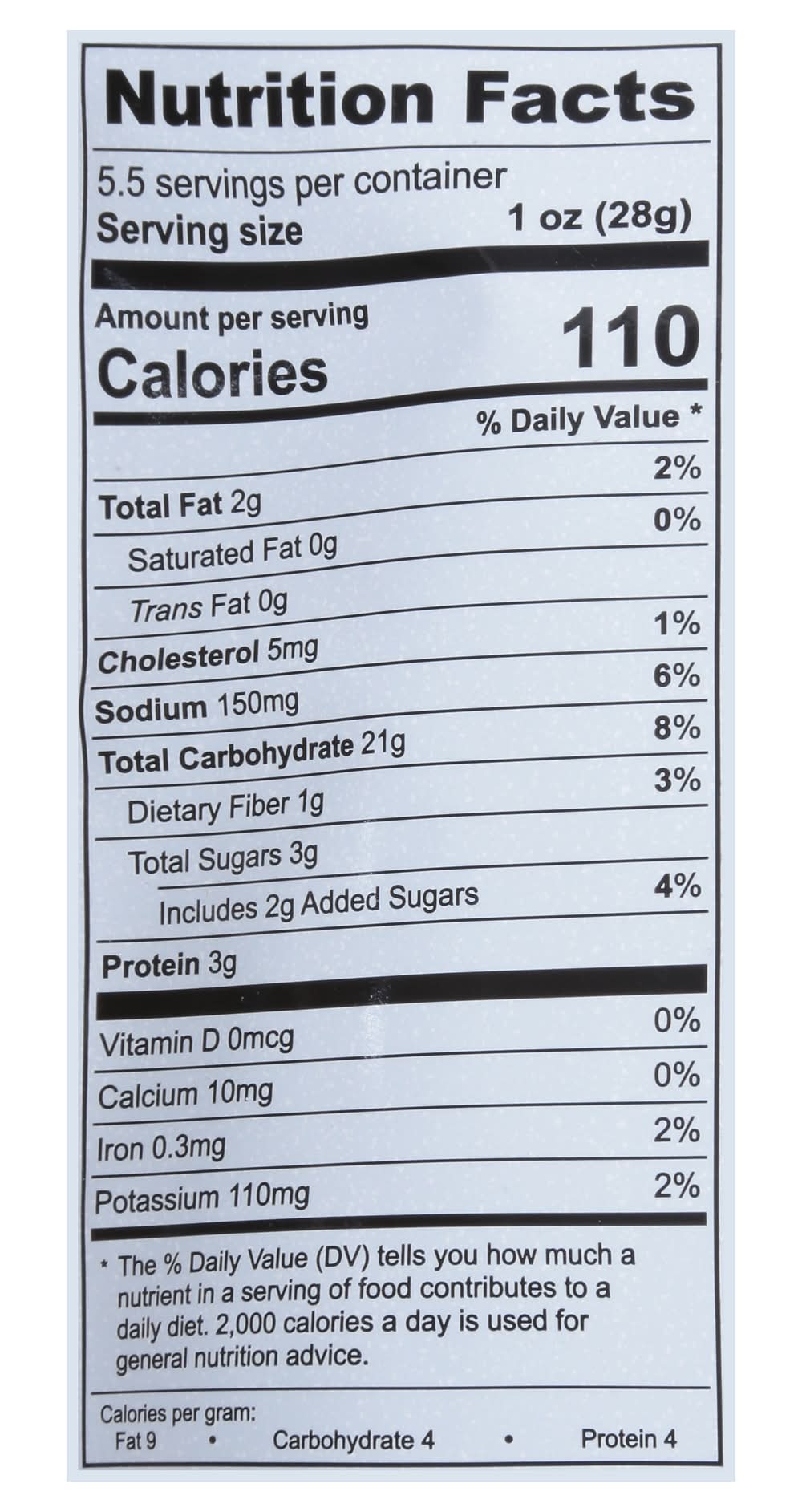 Nutrition Facts

5.5 servings per container
Serving size 1 oz (28g)

Amount per serving
Calories 110

% Daily Value *

Total Fat 2g 2%
Saturated Fat 0g 0%
Trans Fat 0g
Cholesterol 5mg 1%
Sodium 150mg 6%
Total Carbohydrate 21g 8%
Dietary Fiber 1g 3%
Total Sugars 3g
Includes 2g Added Sugars 4%
Protein 3g

Vitamin D 0mcg 0%
Calcium 10mg 0%
Iron 0.3mg 2%
Potassium 110mg 2%

* The % Daily Value (DV) tells you how much a nutrient in a serving of food contributes to a daily diet. 2,000 calories a day is used for general nutrition advice.

Calories per gram:
Fat 9 • Carbohydrate 4 • Protein 4